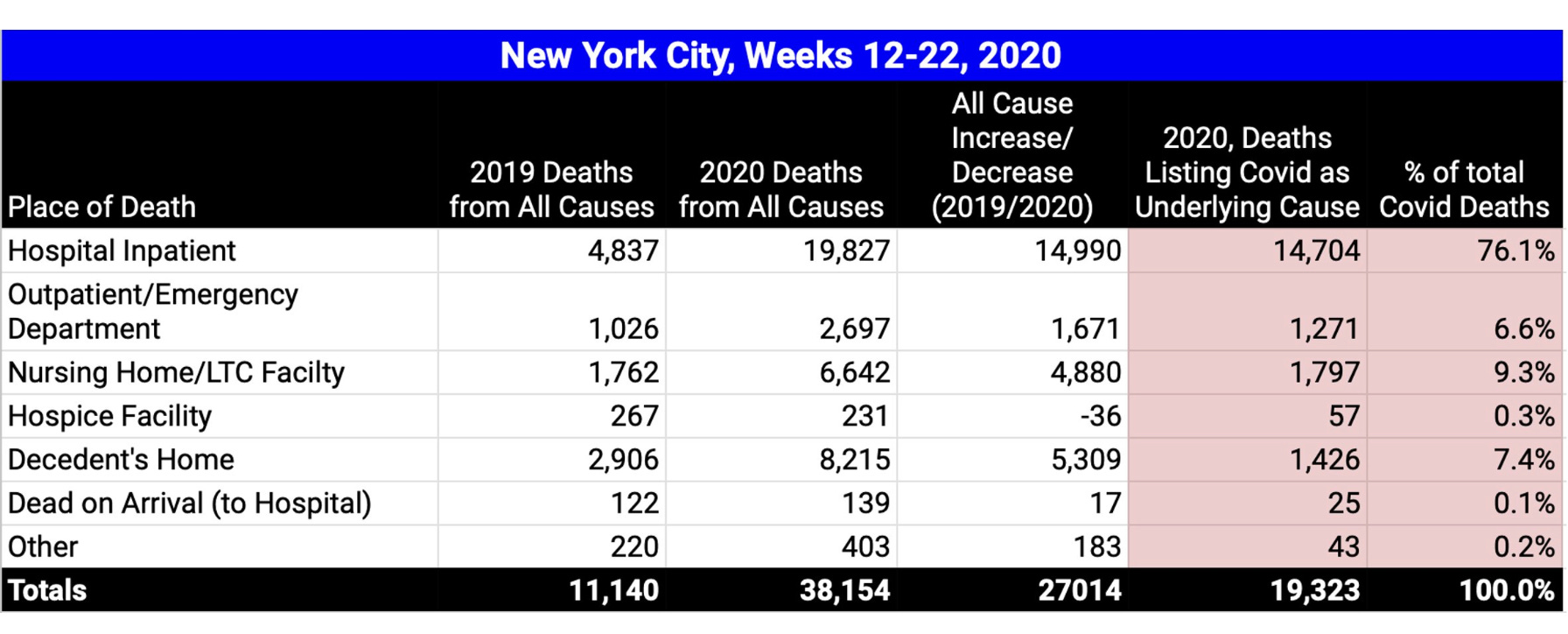 New York City, Weeks 12-22, 2020

| Place of Death | 2019 Deaths from All Causes | 2020 Deaths from All Causes | All Cause Increase/ Decrease (2019/2020) | 2020, Deaths Listing Covid as Underlying Cause | % of total Covid Deaths |
|---|---|---|---|---|---|
| Hospital Inpatient | 4,837 | 19,827 | 14,990 | 14,704 | 76.1% |
| Outpatient/Emergency Department | 1,026 | 2,697 | 1,671 | 1,271 | 6.6% |
| Nursing Home/LTC Facilty | 1,762 | 6,642 | 4,880 | 1,797 | 9.3% |
| Hospice Facility | 267 | 231 | -36 | 57 | 0.3% |
| Decedent's Home | 2,906 | 8,215 | 5,309 | 1,426 | 7.4% |
| Dead on Arrival (to Hospital) | 122 | 139 | 17 | 25 | 0.1% |
| Other | 220 | 403 | 183 | 43 | 0.2% |
| Totals | 11,140 | 38,154 | 27014 | 19,323 | 100.0% |